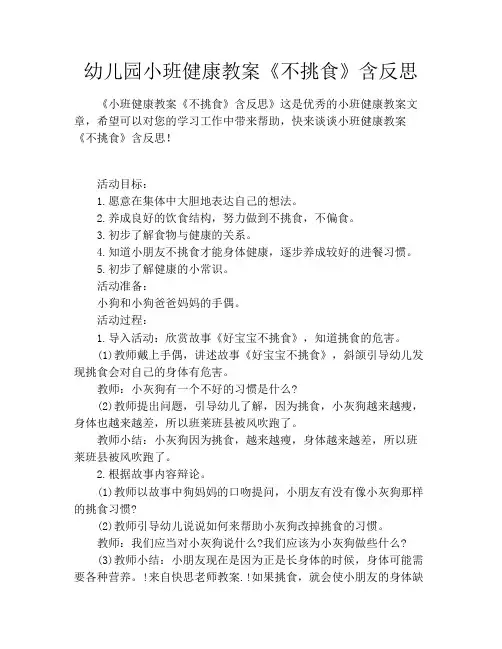 幼儿园小班健康教案《不挑食》含反思

《小班健康教案《不挑食》含反思》这是优秀的小班健康教案文章，希望可以对您的学习工作中带来帮助，快来谈谈小班健康教案《不挑食》含反思！

活动目标：
1.愿意在集体中大胆地表达自己的想法。
2.养成良好的饮食结构，努力做到不挑食，不偏食。
3.初步了解食物与健康的关系。
4.知道小朋友不挑食才能身体健康，逐步养成较好的进餐习惯。
5.初步了解健康的小常识。
活动准备：
小狗和小狗爸爸妈妈的手偶。
活动过程：
1.导入活动：欣赏故事《好宝宝不挑食》，知道挑食的危害。
(1)教师戴上手偶，讲述故事《好宝宝不挑食》，斜颌引导幼儿发现挑食会对自己的身体有危害。
教师：小灰狗有一个不好的习惯是什么?
(2)教师提出问题，引导幼儿了解，因为挑食，小灰狗越来越瘦，身体也越来越差，所以班莱班县被风吹跑了。
教师小结：小灰狗因为挑食，越来越瘦，身体越来越差，所以班莱班县被风吹跑了。
2.根据故事内容辩论。
(1)教师以故事中狗妈妈的口吻提问，小朋友有没有像小灰狗那样的挑食习惯?
(2)教师引导幼儿说说如何来帮助小灰狗改掉挑食的习惯。
教师：我们应当对小灰狗说什么?我们应该为小灰狗做些什么?
(3)教师小结：小朋友现在是因为正是长身体的时候，身体可能需要各种营养。!来自快思老师教案.!如果挑食，就会使小朋友的身体缺